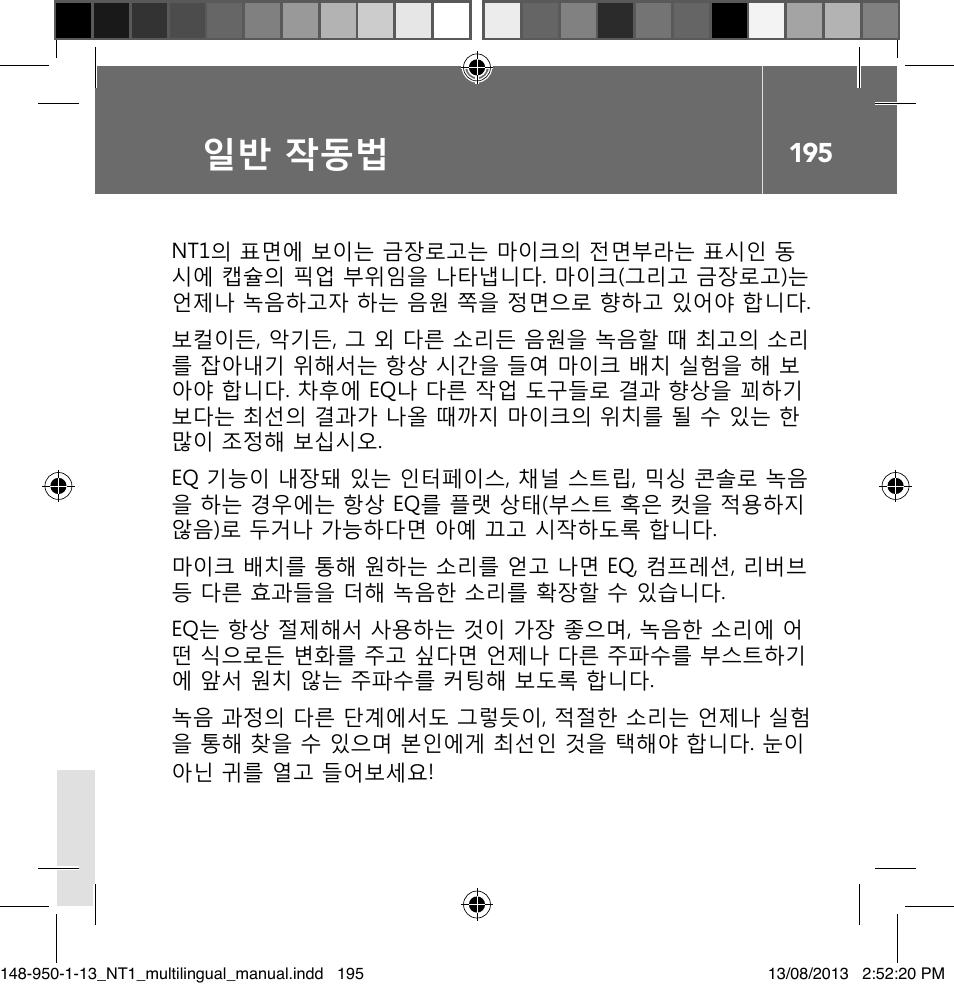 일반 작동법

195

NT1의 표면에 보이는 금장로고는 마이크의 전면부라는 표시인 동시에 캡슐의 픽업 부위임을 나타냅니다. 마이크(그리고 금장로고)는 언제나 녹음하고자 하는 음원 쪽을 정면으로 향하고 있어야 합니다.

보컬이든, 악기든, 그 외 다른 소리든 음원을 녹음할 때 최고의 소리를 잡아내기 위해서는 항상 시간을 들여 마이크 배치 실험을 해 보아야 합니다. 차후에 EQ나 다른 작업 도구들로 결과 향상을 꾀하기 보다는 최선의 결과가 나올 때까지 마이크의 위치를 될 수 있는 한 많이 조정해 보십시오.

EQ 기능이 내장돼 있는 인터페이스, 채널 스트립, 믹싱 콘솔로 녹음을 하는 경우에는 항상 EQ를 플랫 상태(부스트 혹은 컷을 적용하지 않음)로 두거나 가능하다면 아예 끄고 시작하도록 합니다.

마이크 배치를 통해 원하는 소리를 얻고 나면 EQ, 컴프레션, 리버브 등 다른 효과들을 더해 녹음한 소리를 확장할 수 있습니다.

EQ는 항상 절제해서 사용하는 것이 가장 좋으며, 녹음한 소리에 어떤 식으로든 변화를 주고 싶다면 언제나 다른 주파수를 부스트하기에 앞서 원치 않는 주파수를 커팅해 보도록 합니다.

녹음 과정의 다른 단계에서도 그렇듯이, 적절한 소리는 언제나 실험을 통해 찾을 수 있으며 본인에게 최선인 것을 택해야 합니다. 눈이 아닌 귀를 열고 들어보세요!

148-950-1-13_NT1_multilingual_manual.indd 195 13/08/2013 2:52:20 PM